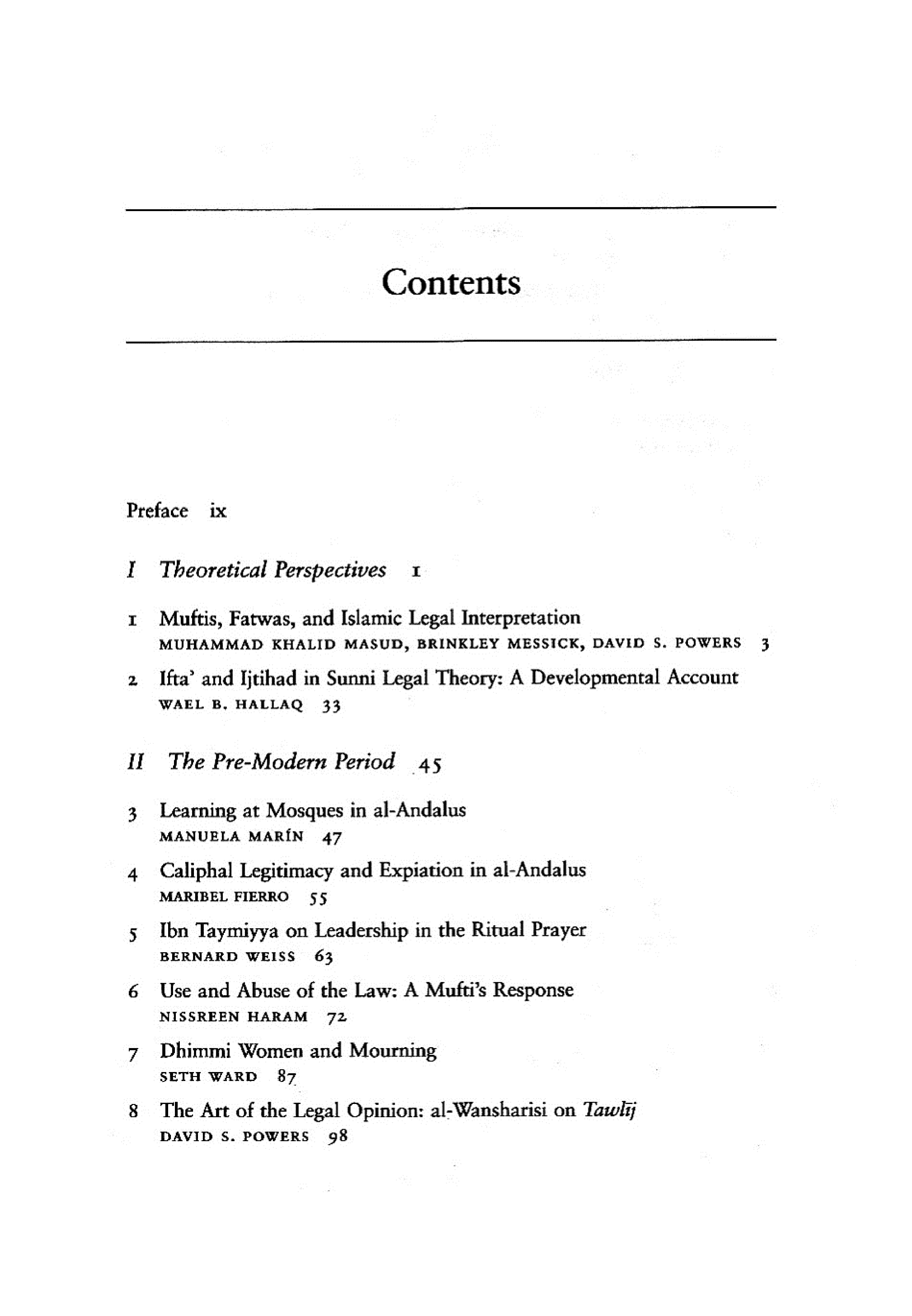 Contents

Preface ix

I Theoretical Perspectives 1

1 Muftis, Fatwas, and Islamic Legal Interpretation
MUHAMMAD KHALID MASUD, BRINKLEY MESSICK, DAVID S. POWERS 3

2 Ifta' and Ijtihad in Sunni Legal Theory: A Developmental Account
WAEL B. HALLAQ 33

II The Pre-Modern Period 45

3 Learning at Mosques in al-Andalus
MANUELA MARÍN 47

4 Caliphal Legitimacy and Expiation in al-Andalus
MARIBEL FIERRO 55

5 Ibn Taymiyya on Leadership in the Ritual Prayer
BERNARD WEISS 63

6 Use and Abuse of the Law: A Mufti's Response
NISSREEN HARAM 72

7 Dhimmi Women and Mourning
SETH WARD 87

8 The Art of the Legal Opinion: al-Wansharisi on Tawlīj
DAVID S. POWERS 98